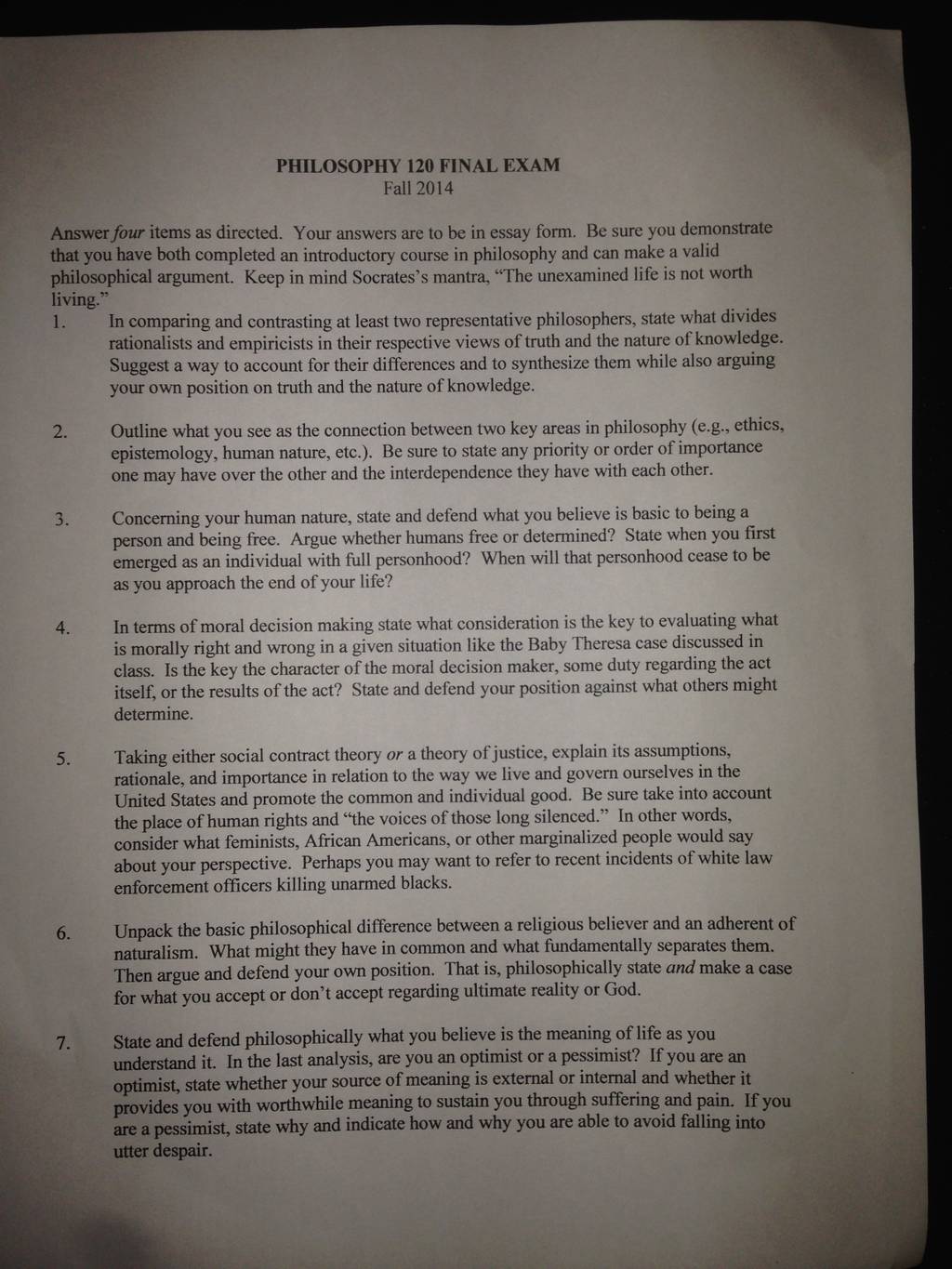 PHILOSOPHY 120 FINAL EXAM
Fall 2014

Answer four items as directed. Your answers are to be in essay form. Be sure you demonstrate that you have both completed an introductory course in philosophy and can make a valid philosophical argument. Keep in mind Socrates's mantra, "The unexamined life is not worth living."

1. In comparing and contrasting at least two representative philosophers, state what divides rationalists and empiricists in their respective views of truth and the nature of knowledge. Suggest a way to account for their differences and to synthesize them while also arguing your own position on truth and the nature of knowledge.

2. Outline what you see as the connection between two key areas in philosophy (e.g., ethics, epistemology, human nature, etc.). Be sure to state any priority or order of importance one may have over the other and the interdependence they have with each other.

3. Concerning your human nature, state and defend what you believe is basic to being a person and being free. Argue whether humans free or determined? State when you first emerged as an individual with full personhood? When will that personhood cease to be as you approach the end of your life?

4. In terms of moral decision making state what consideration is the key to evaluating what is morally right and wrong in a given situation like the Baby Theresa case discussed in class. Is the key the character of the moral decision maker, some duty regarding the act itself, or the results of the act? State and defend your position against what others might determine.

5. Taking either social contract theory or a theory of justice, explain its assumptions, rationale, and importance in relation to the way we live and govern ourselves in the United States and promote the common and individual good. Be sure take into account the place of human rights and "the voices of those long silenced." In other words, consider what feminists, African Americans, or other marginalized people would say about your perspective. Perhaps you may want to refer to recent incidents of white law enforcement officers killing unarmed blacks.

6. Unpack the basic philosophical difference between a religious believer and an adherent of naturalism. What might they have in common and what fundamentally separates them. Then argue and defend your own position. That is, philosophically state and make a case for what you accept or don't accept regarding ultimate reality or God.

7. State and defend philosophically what you believe is the meaning of life as you understand it. In the last analysis, are you an optimist or a pessimist? If you are an optimist, state whether your source of meaning is external or internal and whether it provides you with worthwhile meaning to sustain you through suffering and pain. If you are a pessimist, state why and indicate how and why you are able to avoid falling into utter despair.